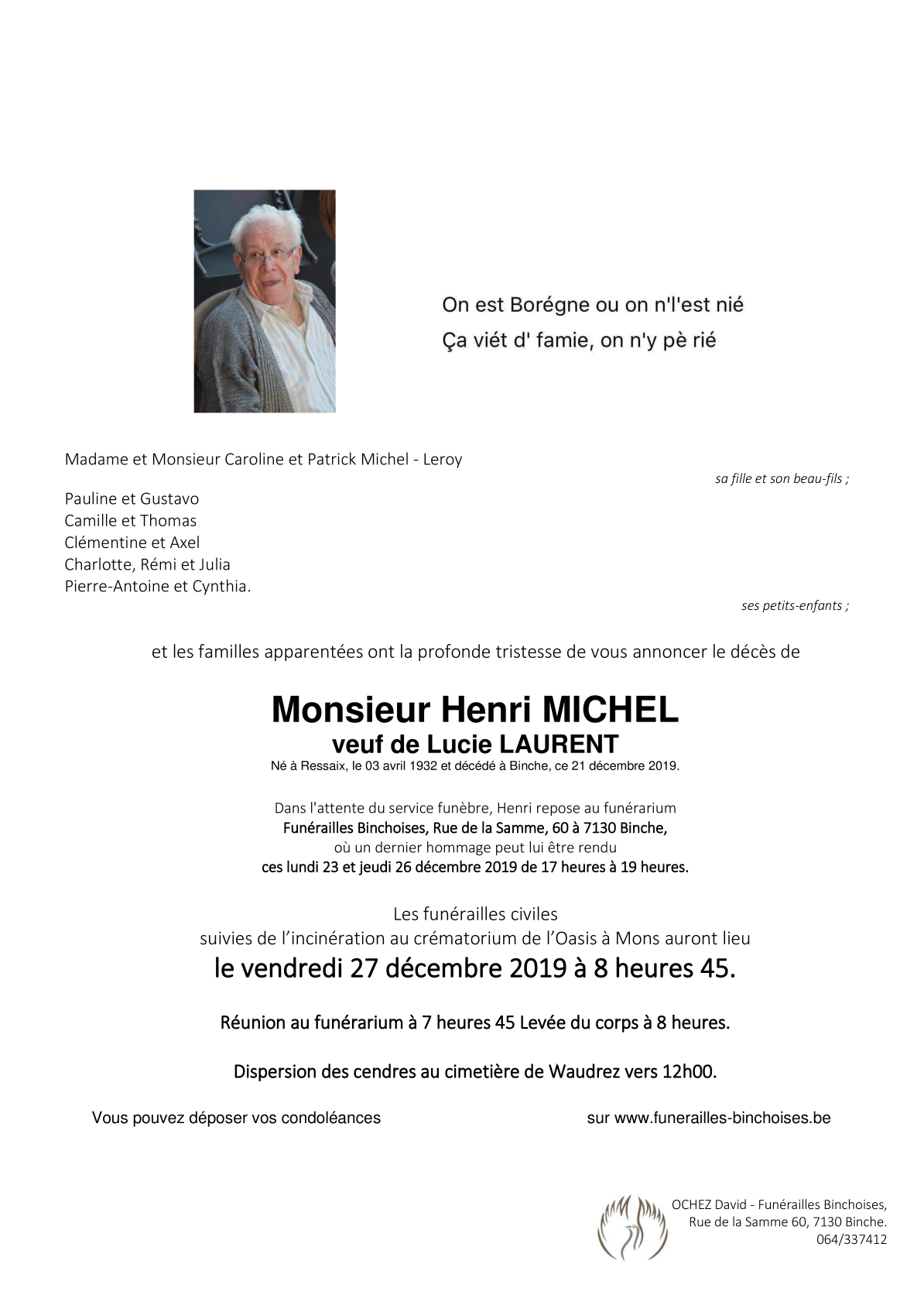 On est Borégne ou on n'l'est nié
Ça viét d' famie, on n'y pè rié

Madame et Monsieur Caroline et Patrick Michel - Leroy
sa fille et son beau-fils ;

Pauline et Gustavo
Camille et Thomas
Clémentine et Axel
Charlotte, Rémi et Julia
Pierre-Antoine et Cynthia.
ses petits-enfants ;

et les familles apparentées ont la profonde tristesse de vous annoncer le décès de

Monsieur Henri MICHEL
veuf de Lucie LAURENT
Né à Ressaix, le 03 avril 1932 et décédé à Binche, ce 21 décembre 2019.

Dans l'attente du service funèbre, Henri repose au funérarium
Funérailles Binchoises, Rue de la Samme, 60 à 7130 Binche,
où un dernier hommage peut lui être rendu
ces lundi 23 et jeudi 26 décembre 2019 de 17 heures à 19 heures.

Les funérailles civiles
suivies de l'incinération au crématorium de l'Oasis à Mons auront lieu
le vendredi 27 décembre 2019 à 8 heures 45.

Réunion au funérarium à 7 heures 45 Levée du corps à 8 heures.

Dispersion des cendres au cimetière de Waudrez vers 12h00.

Vous pouvez déposer vos condoléances sur www.funerailles-binchoises.be

OCHEZ David - Funérailles Binchoises,
Rue de la Samme 60, 7130 Binche.
064/337412